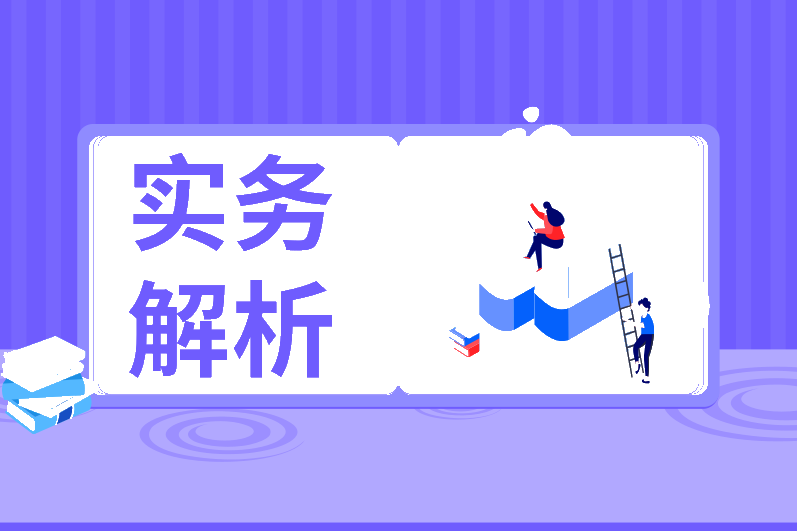 实务
解析